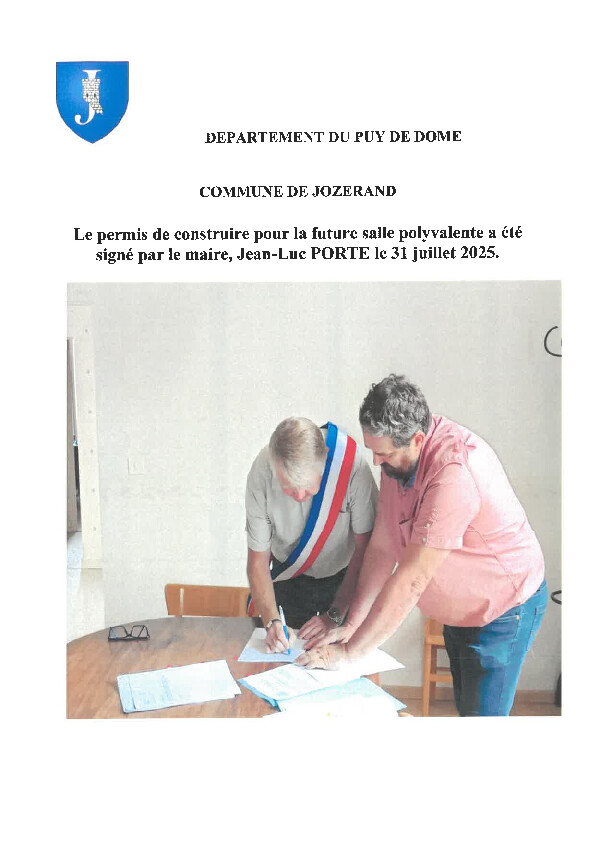 DEPARTEMENT DU PUY DE DOME

COMMUNE DE JOZERAND

Le permis de construire pour la future salle polyvalente a été signé par le maire, Jean-Luc PORTE le 31 juillet 2025.